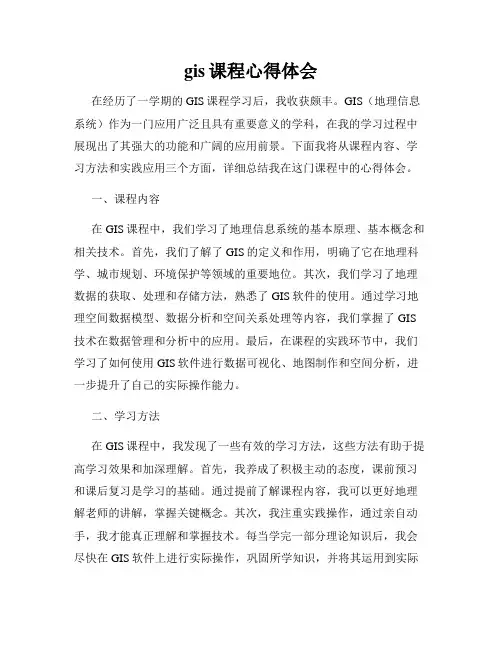 gis 课程心得体会

在经历了一学期的 GIS 课程学习后，我收获颇丰。GIS（地理信息系统）作为一门应用广泛且具有重要意义的学科，在我的学习过程中展现出了其强大的功能和广阔的应用前景。下面我将从课程内容、学习方法和实践应用三个方面，详细总结我在这门课程中的心得体会。

一、课程内容

在 GIS 课程中，我们学习了地理信息系统的基本原理、基本概念和相关技术。首先，我们了解了 GIS 的定义和作用，明确了它在地理科学、城市规划、环境保护等领域的重要地位。其次，我们学习了地理数据的获取、处理和存储方法，熟悉了 GIS 软件的使用。通过学习地理空间数据模型、数据分析和空间关系处理等内容，我们掌握了 GIS 技术在数据管理和分析中的应用。最后，在课程的实践环节中，我们学习了如何使用 GIS 软件进行数据可视化、地图制作和空间分析，进一步提升了自己的实际操作能力。

二、学习方法

在 GIS 课程中，我发现了一些有效的学习方法，这些方法有助于提高学习效果和加深理解。首先，我养成了积极主动的态度，课前预习和课后复习是学习的基础。通过提前了解课程内容，我可以更好地理解老师的讲解，掌握关键概念。其次，我注重实践操作，通过亲自动手，我才能真正理解和掌握技术。每当学完一部分理论知识后，我会尽快在 GIS 软件上进行实际操作，巩固所学知识，并将其运用到实际